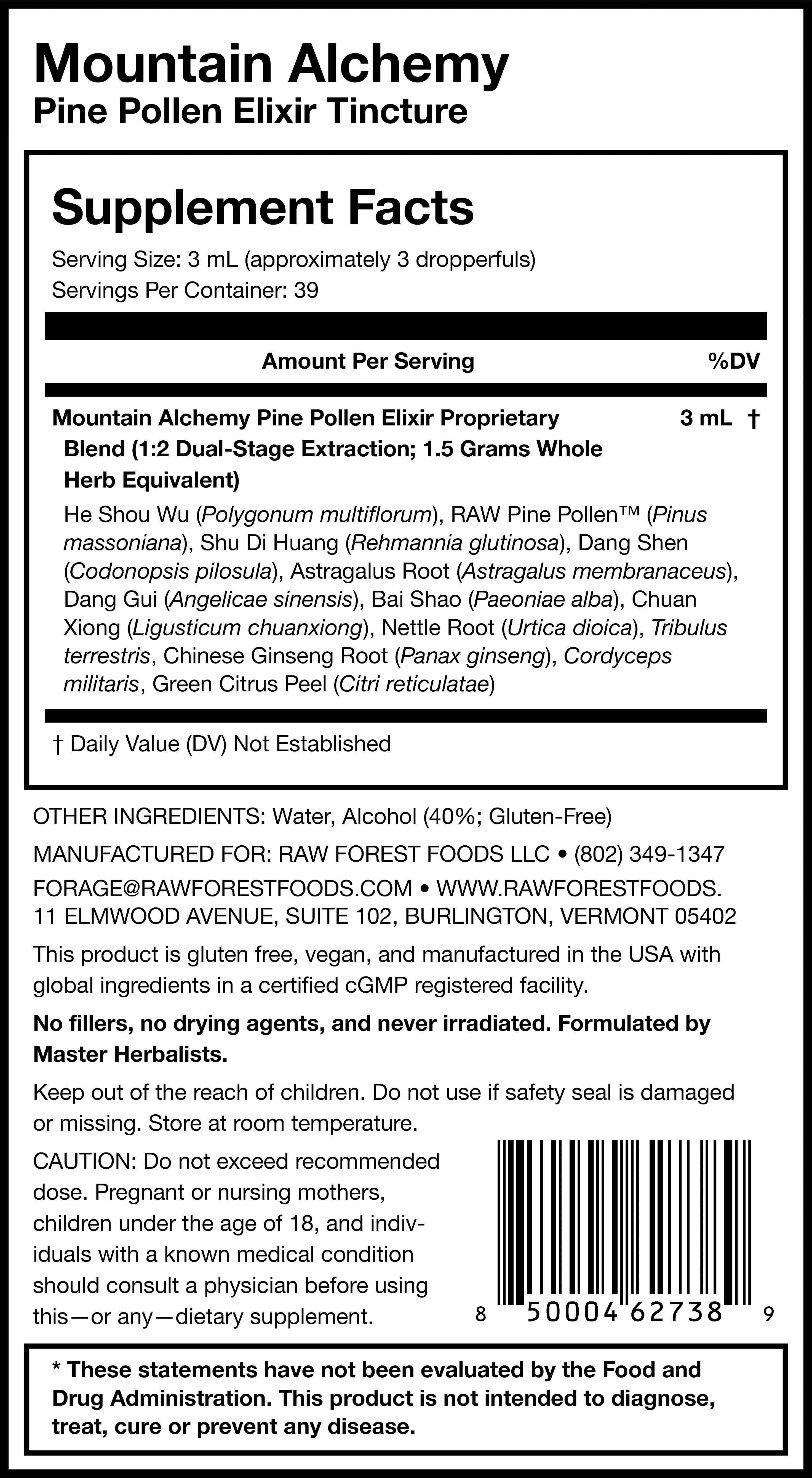 Mountain Alchemy
Pine Pollen Elixir Tincture

Supplement Facts

Serving Size: 3 mL (approximately 3 dropperfuls)
Servings Per Container: 39

| Amount Per Serving | %DV |
|---|---|
| Mountain Alchemy Pine Pollen Elixir Proprietary Blend (1:2 Dual-Stage Extraction; 1.5 Grams Whole Herb Equivalent) | 3 mL † |

He Shou Wu (Polygonum multiflorum), RAW Pine Pollen™ (Pinus massoniana), Shu Di Huang (Rehmannia glutinosa), Dang Shen (Codonopsis pilosula), Astragalus Root (Astragalus membranaceus), Dang Gui (Angelicae sinensis), Bai Shao (Paeoniae alba), Chuan Xiong (Ligusticum chuanxiong), Nettle Root (Urtica dioica), Tribulus terrestris, Chinese Ginseng Root (Panax ginseng), Cordyceps militaris, Green Citrus Peel (Citri reticulatae)

† Daily Value (DV) Not Established

OTHER INGREDIENTS: Water, Alcohol (40%; Gluten-Free)

MANUFACTURED FOR: RAW FOREST FOODS LLC • (802) 349-1347

FORAGE@RAWFORESTFOODS.COM • WWW.RAWFORESTFOODS.
11 ELMWOOD AVENUE, SUITE 102, BURLINGTON, VERMONT 05402

This product is gluten free, vegan, and manufactured in the USA with global ingredients in a certified cGMP registered facility.

No fillers, no drying agents, and never irradiated. Formulated by Master Herbalists.

Keep out of the reach of children. Do not use if safety seal is damaged or missing. Store at room temperature.

CAUTION: Do not exceed recommended dose. Pregnant or nursing mothers, children under the age of 18, and individuals with a known medical condition should consult a physician before using this—or any—dietary supplement.

8 50004 62738 9

* These statements have not been evaluated by the Food and Drug Administration. This product is not intended to diagnose, treat, cure or prevent any disease.